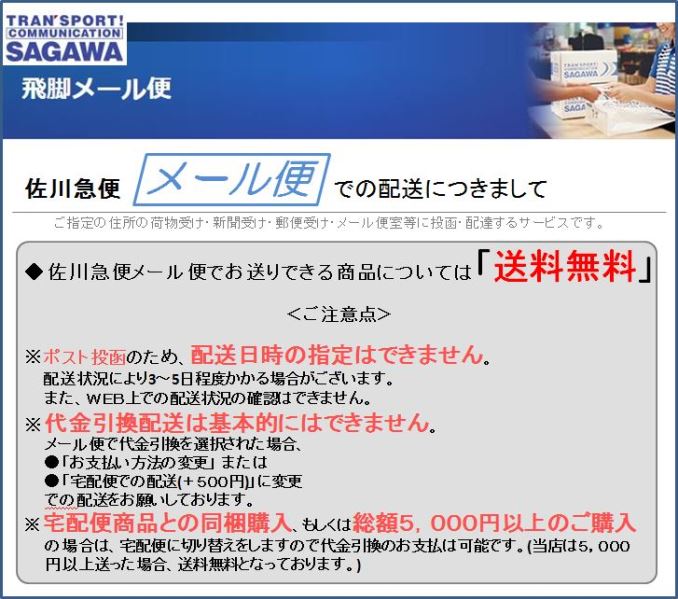 TRAN'SPORT! COMMUNICATION SAGAWA

飛脚メール便

TRAN'SPORT! SAGAWA

SAGA

佐川急便 メール便 での配送につきまして

ご指定の住所の荷物受け・新聞受け・郵便受け・メール便室等に投函・配達するサービスです。

◆佐川急便メール便でお送りできる商品については「送料無料」

<ご注意点>

※ポスト投函のため、配送日時の指定はできません。
配送状況により3～5日程度かかる場合がございます。
また、WEB上での配送状況の確認はできません。

※代金引換配送は基本的にはできません。
メール便で代金引換を選択された場合、
●「お支払い方法の変更」または
●「宅配便での配送(＋500円)」に変更
での配送をお願いしております。

※宅配便商品との同梱購入、もしくは総額5，000円以上のご購入の場合は、宅配便に切り替えをしますので代金引換のお支払は可能です。(当店は5，000円以上送った場合、送料無料となっております。)